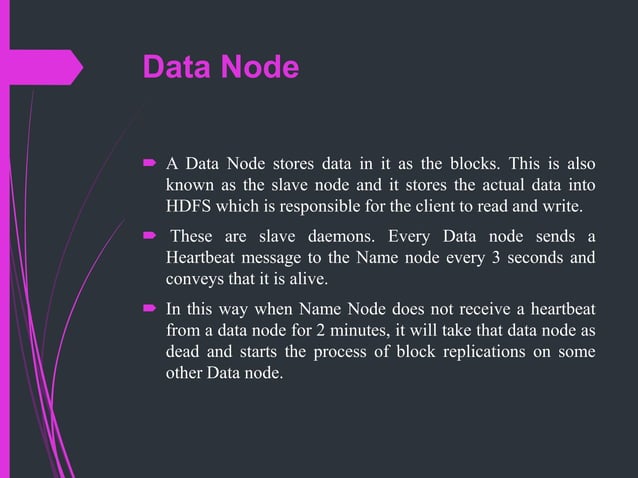 Data Node

A Data Node stores data in it as the blocks. This is also known as the slave node and it stores the actual data into HDFS which is responsible for the client to read and write.

These are slave daemons. Every Data node sends a Heartbeat message to the Name node every 3 seconds and conveys that it is alive.

In this way when Name Node does not receive a heartbeat from a data node for 2 minutes, it will take that data node as dead and starts the process of block replications on some other Data node.